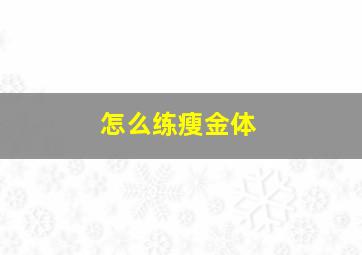 怎么练瘦金体